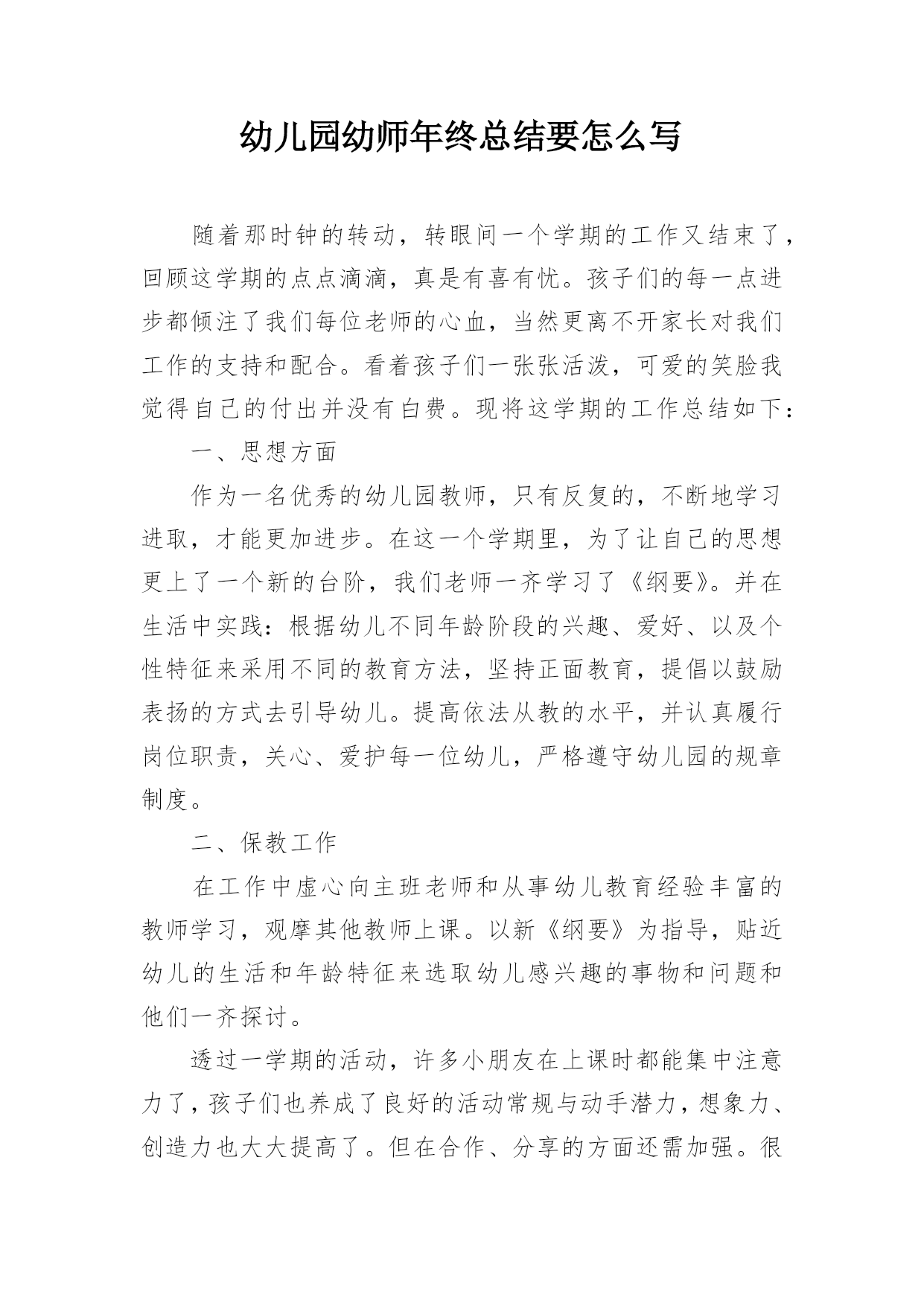 幼儿园幼师年终总结要怎么写

随着那时钟的转动，转眼间一个学期的工作又结束了，回顾这学期的点点滴滴，真是有喜有忧。孩子们的每一点进步都倾注了我们每位老师的心血，当然更离不开家长对我们工作的支持和配合。看着孩子们一张张活泼，可爱的笑脸我觉得自己的付出并没有白费。现将这学期的工作总结如下：

一、思想方面

作为一名优秀的幼儿园教师，只有反复的，不断地学习进取，才能更加进步。在这一个学期里，为了让自己的思想更上了一个新的台阶，我们老师一齐学习了《纲要》。并在生活中实践：根据幼儿不同年龄阶段的兴趣、爱好、以及个性特征来采用不同的教育方法，坚持正面教育，提倡以鼓励表扬的方式去引导幼儿。提高依法从教的水平，并认真履行岗位职责，关心、爱护每一位幼儿，严格遵守幼儿园的规章制度。

二、保教工作

在工作中虚心向主班老师和从事幼儿教育经验丰富的教师学习，观摩其他教师上课。以新《纲要》为指导，贴近幼儿的生活和年龄特征来选取幼儿感兴趣的事物和问题和他们一齐探讨。

透过一学期的活动，许多小朋友在上课时都能集中注意力了，孩子们也养成了良好的活动常规与动手潜力，想象力、创造力也大大提高了。但在合作、分享的方面还需加强。很